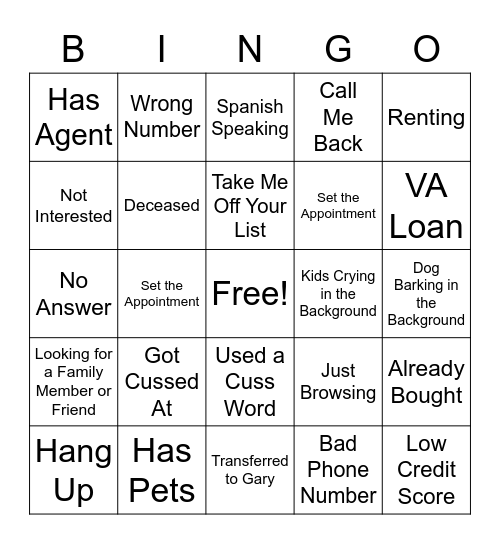 | B | I | N | G | O |
|---|---|---|---|---|
| Has Agent | Wrong Number | Spanish Speaking | Call Me Back | Renting |
| Not Interested | Deceased | Take Me Off Your List | Set the Appointment | VA Loan |
| No Answer | Set the Appointment | Free! | Kids Crying in the Background | Dog Barking in the Background |
| Looking for a Family Member or Friend | Got Cussed At | Used a Cuss Word | Just Browsing | Already Bought |
| Hang Up | Has Pets | Transferred to Gary | Bad Phone Number | Low Credit Score |